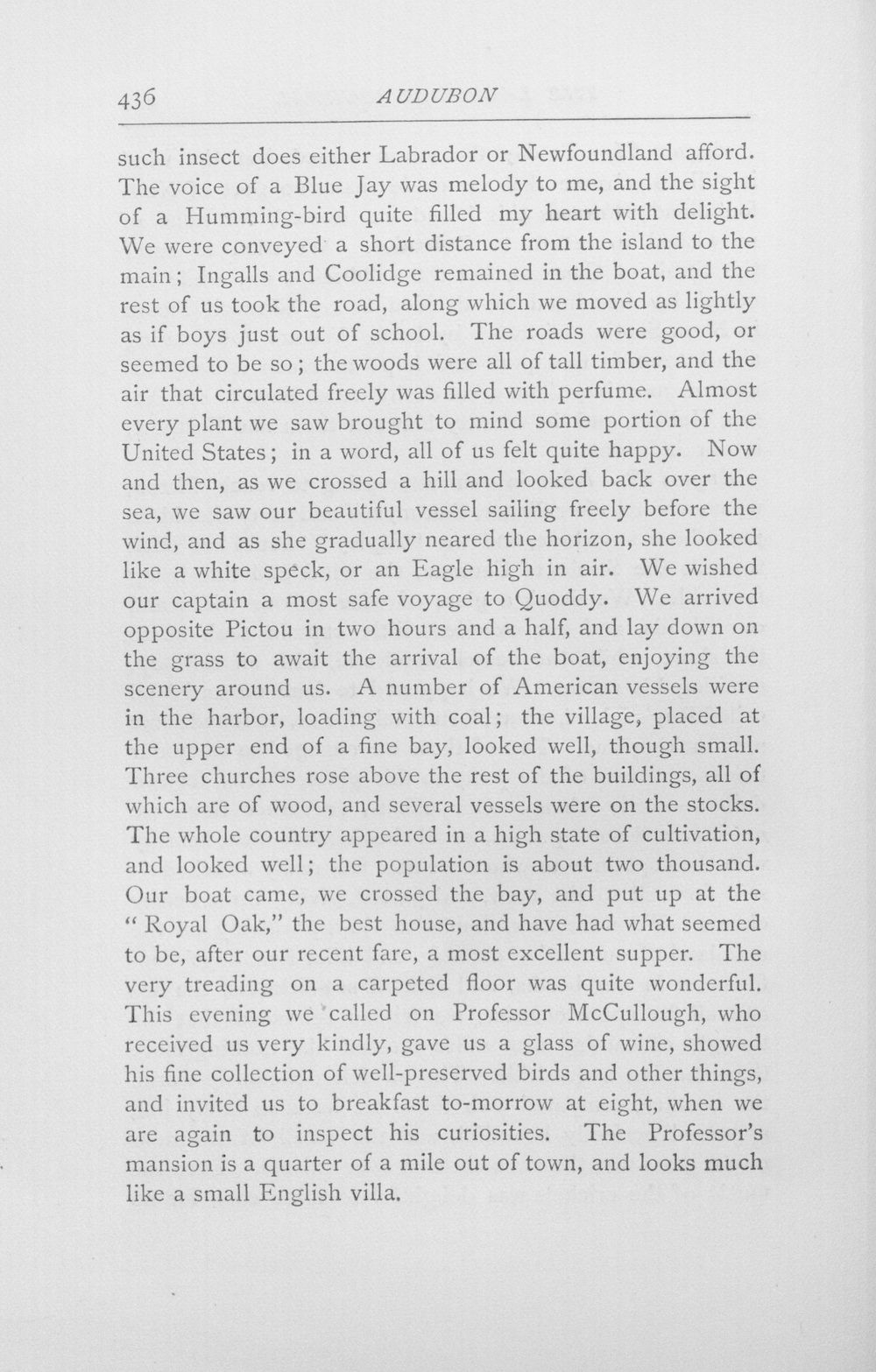 436 AUDUBON

such insect does either Labrador or Newfoundland afford. The voice of a Blue Jay was melody to me, and the sight of a Humming-bird quite filled my heart with delight. We were conveyed a short distance from the island to the main; Ingalls and Coolidge remained in the boat, and the rest of us took the road, along which we moved as lightly as if boys just out of school. The roads were good, or seemed to be so; the woods were all of tall timber, and the air that circulated freely was filled with perfume. Almost every plant we saw brought to mind some portion of the United States; in a word, all of us felt quite happy. Now and then, as we crossed a hill and looked back over the sea, we saw our beautiful vessel sailing freely before the wind, and as she gradually neared the horizon, she looked like a white speck, or an Eagle high in air. We wished our captain a most safe voyage to Quoddy. We arrived opposite Pictou in two hours and a half, and lay down on the grass to await the arrival of the boat, enjoying the scenery around us. A number of American vessels were in the harbor, loading with coal; the village, placed at the upper end of a fine bay, looked well, though small. Three churches rose above the rest of the buildings, all of which are of wood, and several vessels were on the stocks. The whole country appeared in a high state of cultivation, and looked well; the population is about two thousand. Our boat came, we crossed the bay, and put up at the "Royal Oak," the best house, and have had what seemed to be, after our recent fare, a most excellent supper. The very treading on a carpeted floor was quite wonderful. This evening we called on Professor McCullough, who received us very kindly, gave us a glass of wine, showed his fine collection of well-preserved birds and other things, and invited us to breakfast to-morrow at eight, when we are again to inspect his curiosities. The Professor's mansion is a quarter of a mile out of town, and looks much like a small English villa.